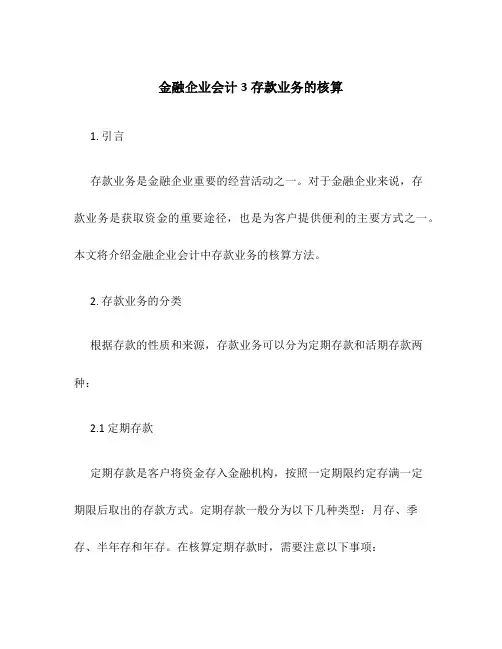 金融企业会计 3 存款业务的核算

1. 引言

存款业务是金融企业重要的经营活动之一。对于金融企业来说，存款业务是获取资金的重要途径，也是为客户提供便利的主要方式之一。本文将介绍金融企业会计中存款业务的核算方法。

2. 存款业务的分类

根据存款的性质和来源，存款业务可以分为定期存款和活期存款两种：

2.1 定期存款

定期存款是客户将资金存入金融机构，按照一定期限约定存满一定期限后取出的存款方式。定期存款一般分为以下几种类型：月存、季存、半年存和年存。在核算定期存款时，需要注意以下事项：